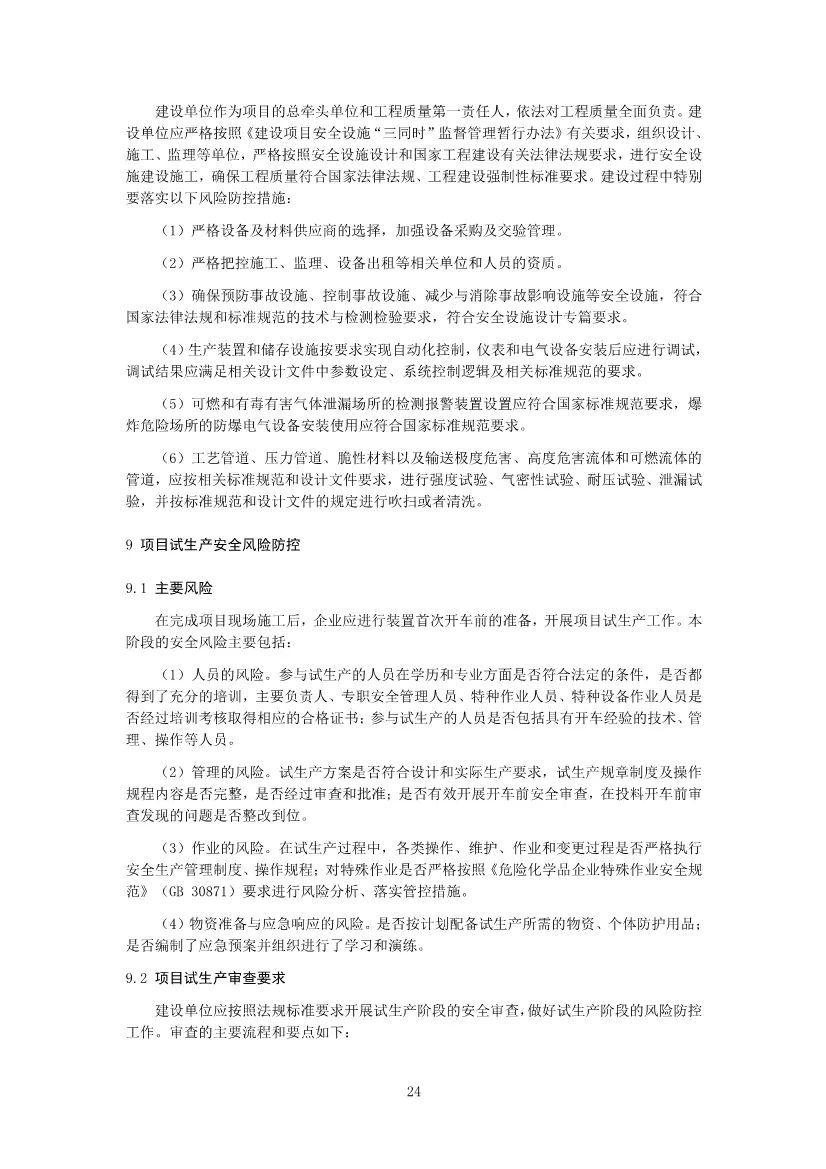 建设单位作为项目的总牵头单位和工程质量第一责任人，依法对工程质量全面负责。建设单位应严格按照《建设项目安全设施“三同时”监督管理暂行办法》有关要求，组织设计、施工、监理等单位，严格按照安全设施设计和国家工程建设有关法律法规要求，进行安全设施建设施工，确保工程质量符合国家法律法规、工程建设强制性标准要求。建设过程中特别要落实以下风险防控措施：

（1）严格设备及材料供应商的选择，加强设备采购及交验管理。

（2）严格把控施工、监理、设备出租等相关单位和人员的资质。

（3）确保预防事故设施、控制事故设施、减少与消除事故影响设施等安全设施，符合国家法律法规和标准规范的技术与检测检验要求，符合安全设施设计专篇要求。

（4）生产装置和储存设施按要求实现自动化控制，仪表和电气设备安装后应进行调试，调试结果应满足相关设计文件中参数设定、系统控制逻辑及相关标准规范的要求。

（5）可燃和有毒有害气体泄漏场所的检测报警装置设置应符合国家标准规范要求，爆炸危险场所的防爆电气设备安装使用应符合国家标准规范要求。

（6）工艺管道、压力管道、脆性材料以及输送极度危害、高度危害流体和可燃流体的管道，应按相关标准规范和设计文件要求，进行强度试验、气密性试验、耐压试验、泄漏试验，并按标准规范和设计文件的规定进行吹扫或者清洗。

9 项目试生产安全风险防控

9.1 主要风险

在完成项目现场施工后，企业应进行装置首次开车前的准备，开展项目试生产工作。本阶段的安全风险主要包括：

（1）人员的风险。参与试生产的人员在学历和专业方面是否符合法定的条件，是否都得到了充分的培训，主要负责人、专职安全管理人员、特种作业人员、特种设备作业人员是否经过培训考核取得相应的合格证书；参与试生产的人员是否包括具有开车经验的技术、管理、操作等人员。

（2）管理的风险。试生产方案是否符合设计和实际生产要求，试生产规章制度及操作规程内容是否完整，是否经过审查和批准；是否有效开展开车前安全审查，在投料开车前审查发现的问题是否整改到位。

（3）作业的风险。在试生产过程中，各类操作、维护、作业和变更过程是否严格执行安全生产管理制度、操作规程；对特殊作业是否严格按照《危险化学品企业特殊作业安全规范》（GB 30871）要求进行风险分析、落实管控措施。

（4）物资准备与应急响应的风险。是否按计划配备试生产所需的物资、个体防护用品；是否编制了应急预案并组织进行了学习和演练。

9.2 项目试生产审查要求

建设单位应按照法规标准要求开展试生产阶段的安全审查，做好试生产阶段的风险防控工作。审查的主要流程和要点如下：

24